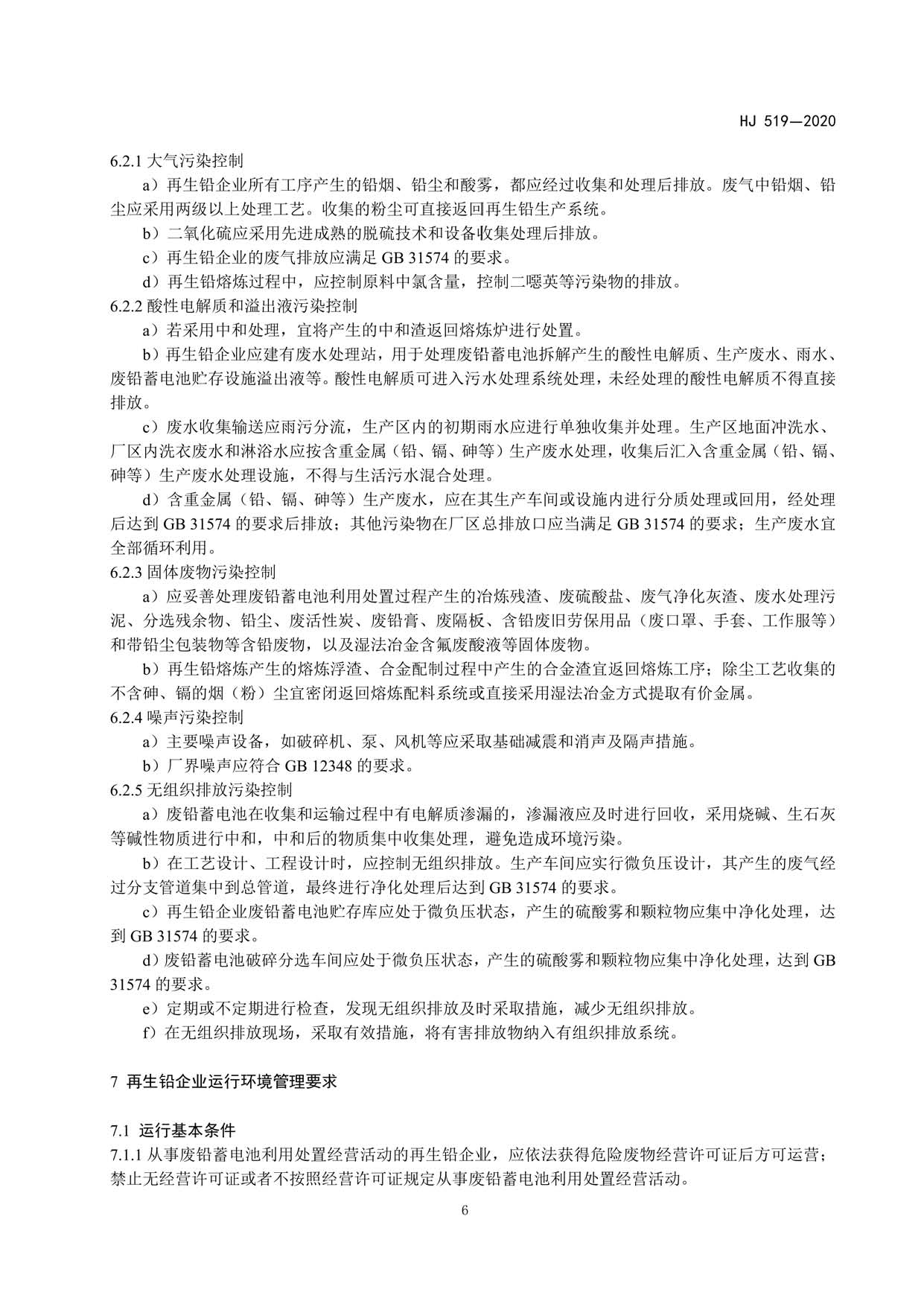 HJ 519—2020

6.2.1 大气污染控制

a）再生铅企业所有工序产生的铅烟、铅尘和酸雾，都应经过收集和处理后排放。废气中铅烟、铅尘应采用两级以上处理工艺。收集的粉尘可直接返回再生铅生产系统。

b）二氧化硫应采用先进成熟的脱硫技术和设备收集处理后排放。

c）再生铅企业的废气排放应满足 GB 31574 的要求。

d）再生铅熔炼过程中，应控制原料中氯含量，控制二噁英等污染物的排放。

6.2.2 酸性电解质和溢出液污染控制

a）若采用中和处理，宜将产生的中和渣返回熔炼炉进行处置。

b）再生铅企业应建有废水处理站，用于处理废铅蓄电池拆解产生的酸性电解质、生产废水、雨水、废铅蓄电池贮存设施溢出液等。酸性电解质可进入污水处理系统处理，未经处理的酸性电解质不得直接排放。

c）废水收集输送应雨污分流，生产区内的初期雨水应进行单独收集并处理。生产区地面冲洗水、厂区内洗衣废水和淋浴水应按含重金属（铅、镉、砷等）生产废水处理，收集后汇入含重金属（铅、镉、砷等）生产废水处理设施，不得与生活污水混合处理。

d）含重金属（铅、镉、砷等）生产废水，应在其生产车间或设施内进行分质处理或回用，经处理后达到 GB 31574 的要求后排放；其他污染物在厂区总排放口应当满足 GB 31574 的要求；生产废水宜全部循环利用。

6.2.3 固体废物污染控制

a）应妥善处理废铅蓄电池利用处置过程产生的冶炼残渣、废硫酸盐、废气净化灰渣、废水处理污泥、分选残余物、铅尘、废活性炭、废铅膏、废隔板、含铅废旧劳保用品（废口罩、手套、工作服等）和带铅尘包装物等含铅废物，以及湿法冶金含氟废酸液等固体废物。

b）再生铅熔炼产生的熔炼浮渣、合金配制过程中产生的合金渣宜返回熔炼工序；除尘工艺收集的不含砷、镉的烟（粉）尘宜密闭返回熔炼配料系统或直接采用湿法冶金方式提取有价金属。

6.2.4 噪声污染控制

a）主要噪声设备，如破碎机、泵、风机等应采取基础减震和消声及隔声措施。

b）厂界噪声应符合 GB 12348 的要求。

6.2.5 无组织排放污染控制

a）废铅蓄电池在收集和运输过程中有电解质渗漏的，渗漏液应及时进行回收，采用烧碱、生石灰等碱性物质进行中和，中和后的物质集中收集处理，避免造成环境污染。

b）在工艺设计、工程设计时，应控制无组织排放。生产车间应实行微负压设计，其产生的废气经过分支管道集中到总管道，最终进行净化处理后达到 GB 31574 的要求。

c）再生铅企业废铅蓄电池贮存库应处于微负压状态，产生的硫酸雾和颗粒物应集中净化处理，达到 GB 31574 的要求。

d）废铅蓄电池破碎分选车间应处于微负压状态，产生的硫酸雾和颗粒物应集中净化处理，达到 GB 31574 的要求。

e）定期或不定期进行检查，发现无组织排放及时采取措施，减少无组织排放。

f）在无组织排放现场，采取有效措施，将有害排放物纳入有组织排放系统。

7 再生铅企业运行环境管理要求

7.1 运行基本条件

7.1.1 从事废铅蓄电池利用处置经营活动的再生铅企业，应依法获得危险废物经营许可证后方可运营；禁止无经营许可证或者不按照经营许可证规定从事废铅蓄电池利用处置经营活动。

6